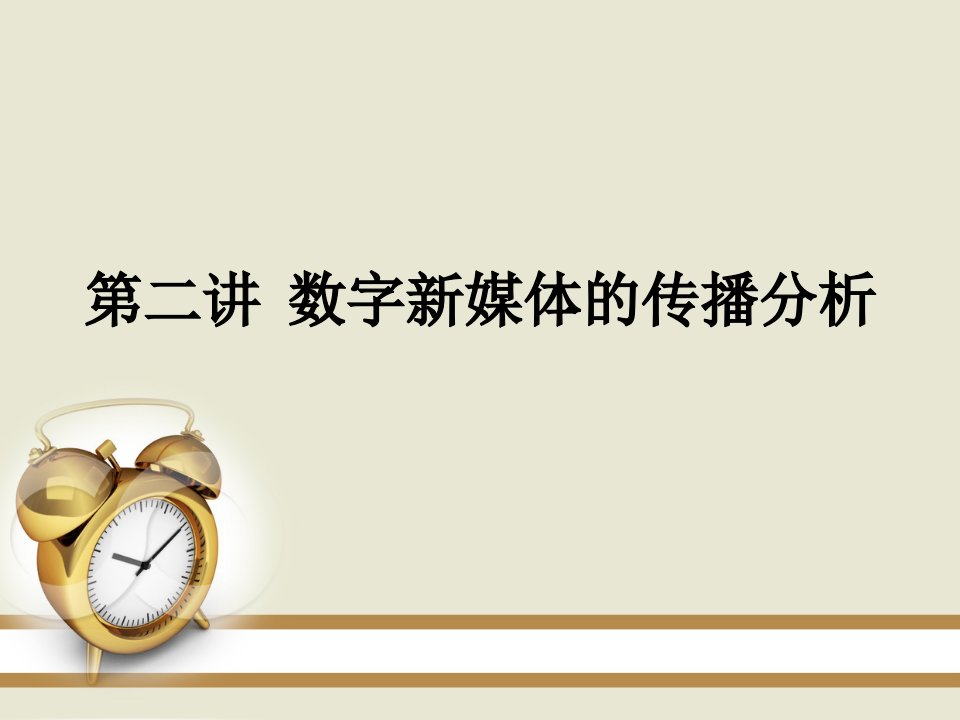 第二讲 数字新媒体的传播分析